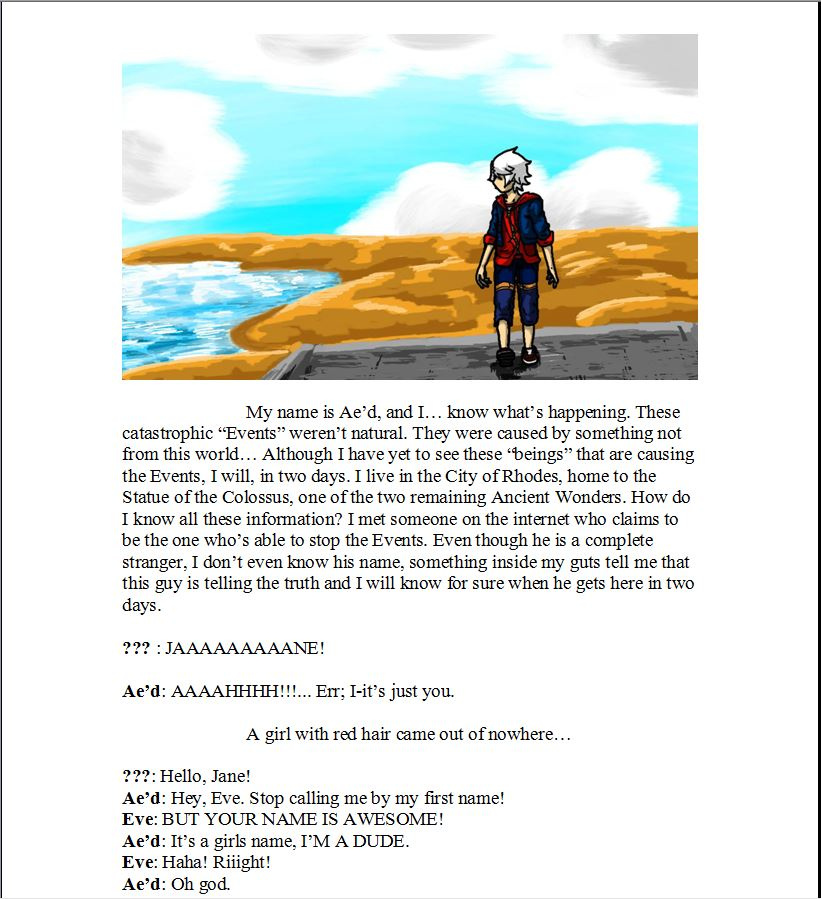 My name is Ae'd, and I… know what's happening. These catastrophic "Events" weren't natural. They were caused by something not from this world… Although I have yet to see these "beings" that are causing the Events, I will, in two days. I live in the City of Rhodes, home to the Statue of the Colossus, one of the two remaining Ancient Wonders. How do I know all these information? I met someone on the internet who claims to be the one who's able to stop the Events. Even though he is a complete stranger, I don't even know his name, something inside my guts tell me that this guy is telling the truth and I will know for sure when he gets here in two days.

??? : JAAAAAAAAANE!

Ae'd: AAAAHHHH!!!... Err; I-it's just you.

A girl with red hair came out of nowhere…

???: Hello, Jane!
Ae'd: Hey, Eve. Stop calling me by my first name!
Eve: BUT YOUR NAME IS AWESOME!
Ae'd: It's a girls name, I'M A DUDE.
Eve: Haha! Riiight!
Ae'd: Oh god.